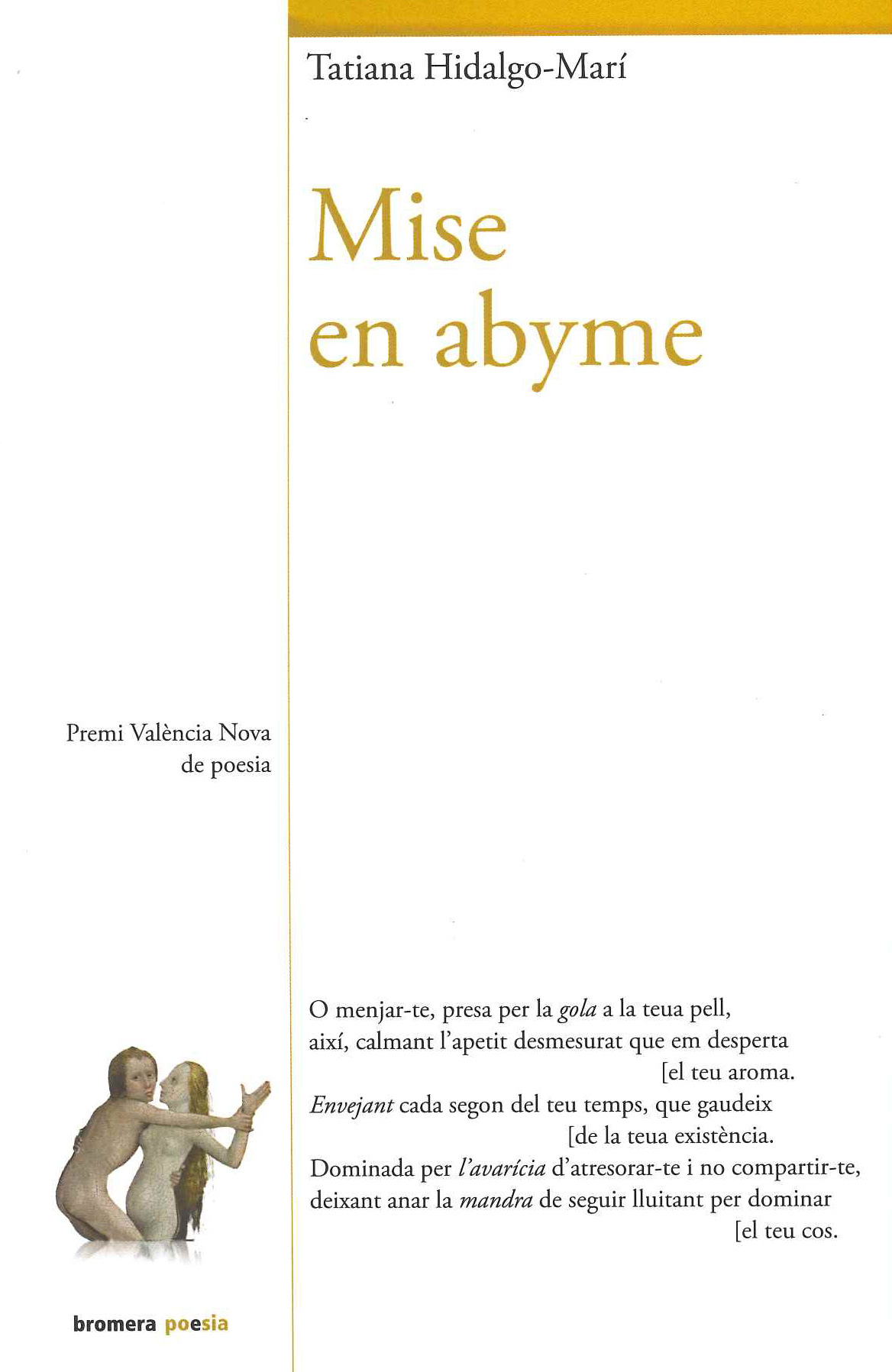 Tatiana Hidalgo-Marí

Mise
en abyme

Premi València Nova
de poesia

O menjar-te, presa per la gola a la teua pell,
així, calmant l'apetit desmesurat que em desperta
[el teu aroma.
Envejant cada segon del teu temps, que gaudeix
[de la teua existència.
Dominada per l'avarícia d'atresorar-te i no compartir-te,
deixant anar la mandra de seguir lluitant per dominar
[el teu cos.

bromera poesia